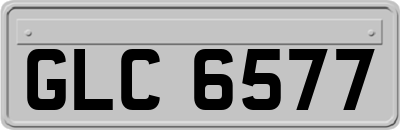 GLC 6577